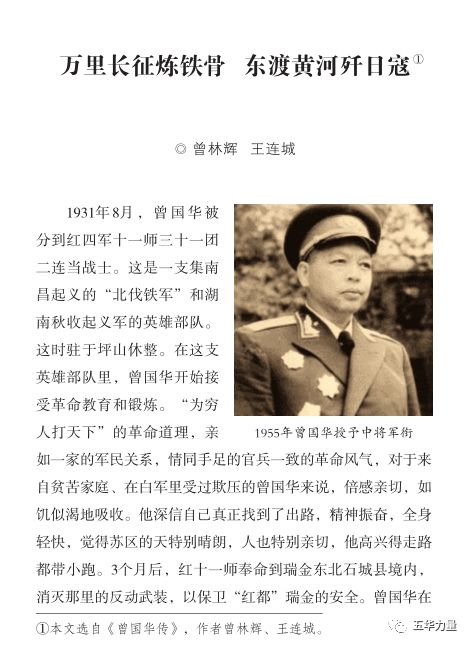 万里长征炼铁骨　东渡黄河歼日寇①

◎ 曾林辉　王连城

1931年8月，曾国华被分到红四军十一师三十一团二连当战士。这是一支集南昌起义的“北伐铁军”和湖南秋收起义军的英雄部队。这时驻于坪山休整。在这支英雄部队里，曾国华开始接受革命教育和锻炼。“为穷人打天下”的革命道理，亲如一家的军民关系，情同手足的官兵一致的革命风气，对于来自贫苦家庭、在白军里受过欺压的曾国华来说，倍感亲切，如饥似渴地吸收。他深信自己真正找到了出路，精神振奋，全身轻快，觉得苏区的天特别晴朗，人也特别亲切，他高兴得走路都带小跑。3个月后，红十一师奉命到瑞金东北石城县境内，消灭那里的反动武装，以保卫“红都”瑞金的安全。曾国华在

1955年曾国华授予中将军衔

①本文选自《曾国华传》，作者曾林辉、王连城。

五华力量